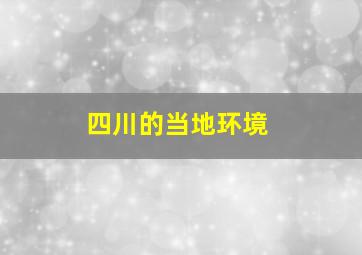 四川的当地环境